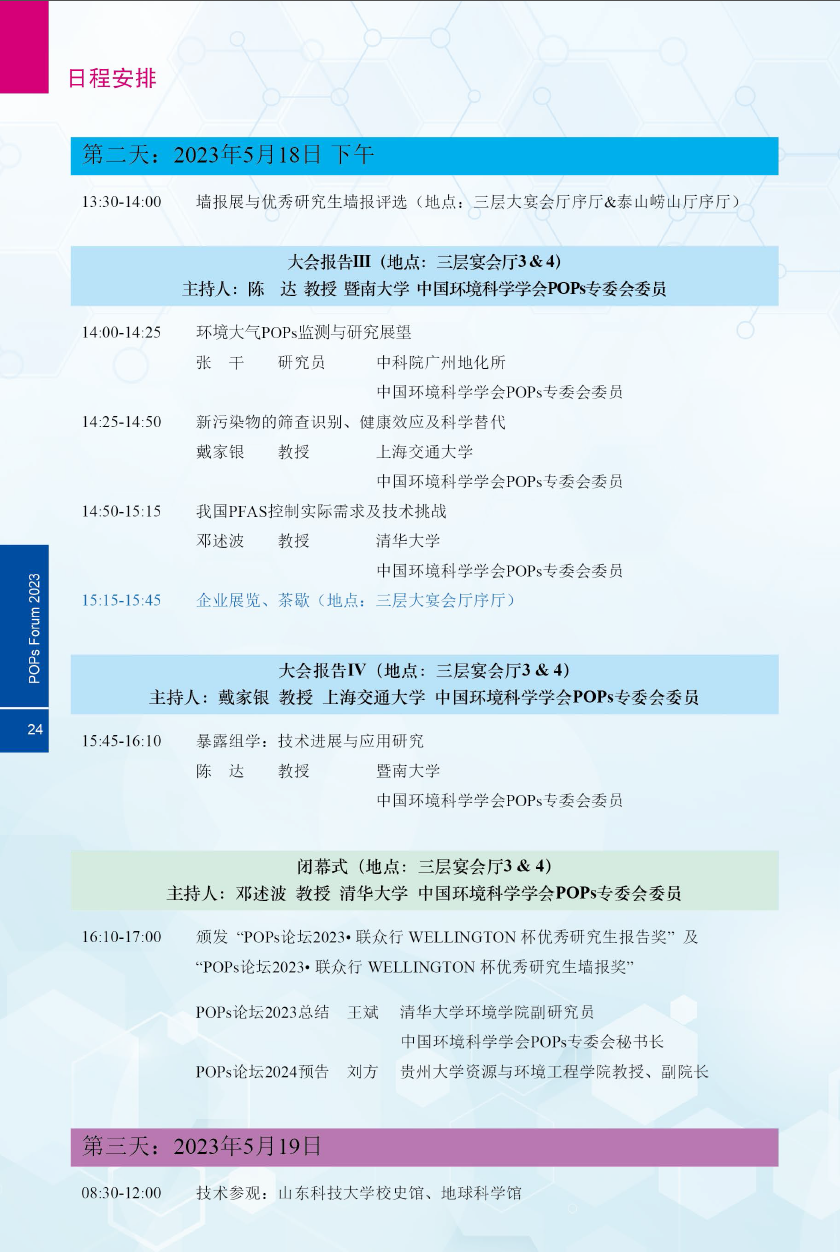 日程安排

第二天：2023年5月18日 下午

13:30-14:00 墙报展与优秀研究生墙报评选（地点：三层大宴会厅序厅&泰山崂山厅序厅）

大会报告III（地点：三层宴会厅3 & 4）
主持人：陈 达 教授 暨南大学 中国环境科学学会POPs专委会委员

14:00-14:25 环境大气POPs监测与研究展望
张 干 研究员 中科院广州地化所
中国环境科学学会POPs专委会委员

14:25-14:50 新污染物的筛查识别、健康效应及科学替代
戴家银 教授 上海交通大学
中国环境科学学会POPs专委会委员

14:50-15:15 我国PFAS控制实际需求及技术挑战
邓述波 教授 清华大学
中国环境科学学会POPs专委会委员

15:15-15:45 企业展览、茶歇（地点：三层大宴会厅序厅）

大会报告IV（地点：三层宴会厅3 & 4）
主持人：戴家银 教授 上海交通大学 中国环境科学学会POPs专委会委员

15:45-16:10 暴露组学：技术进展与应用研究
陈 达 教授 暨南大学
中国环境科学学会POPs专委会委员

闭幕式（地点：三层宴会厅3 & 4）
主持人：邓述波 教授 清华大学 中国环境科学学会POPs专委会委员

16:10-17:00 颁发 “POPs论坛2023• 联众行 WELLINGTON 杯优秀研究生报告奖” 及 “POPs论坛2023• 联众行 WELLINGTON 杯优秀研究生墙报奖”

POPs论坛2023总结 王斌 清华大学环境学院副研究员
中国环境科学学会POPs专委会秘书长
POPs论坛2024预告 刘方 贵州大学资源与环境工程学院教授、副院长

第三天：2023年5月19日

08:30-12:00 技术参观：山东科技大学校史馆、地球科学馆

POPs Forum 2023

24